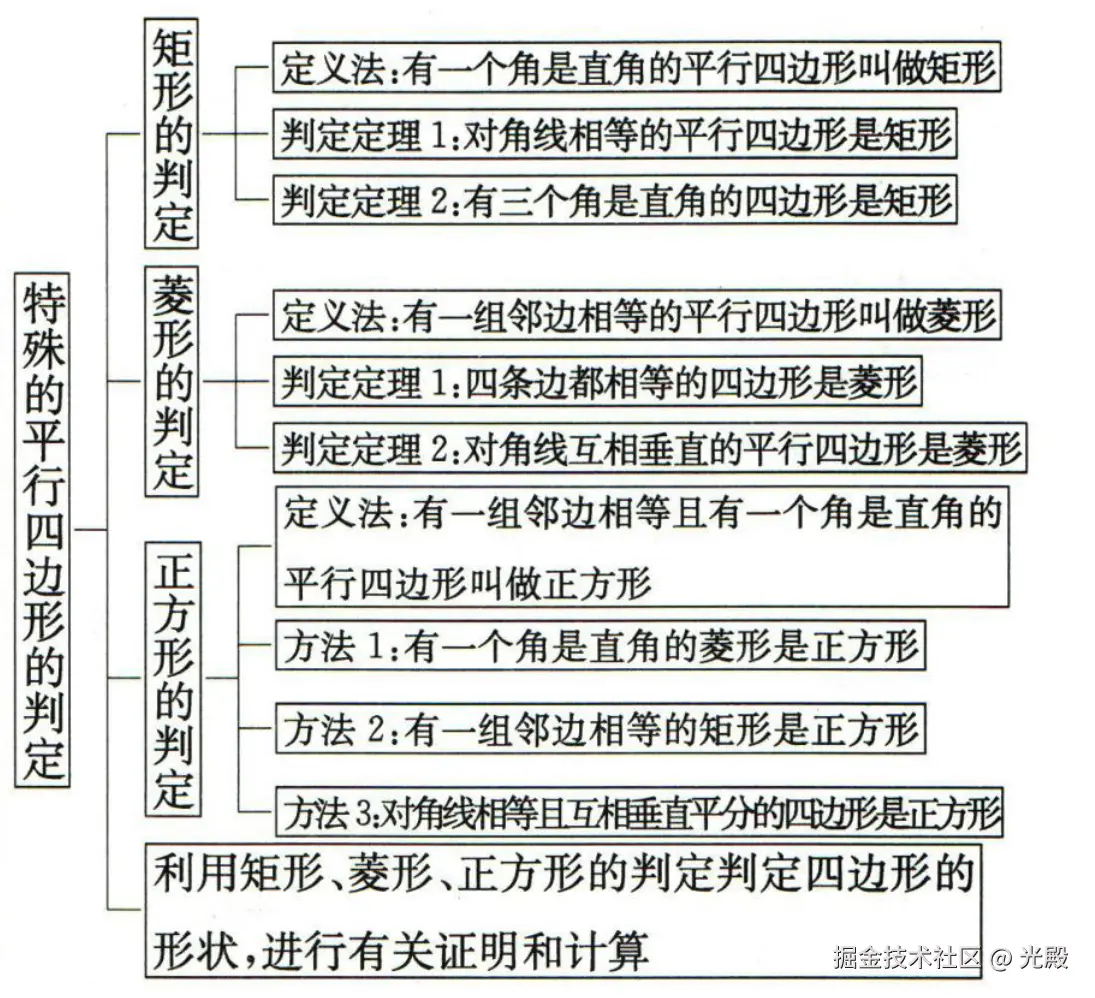 特殊的平行四边形的判定

矩形的判定

定义法:有一个角是直角的平行四边形叫做矩形

判定定理 1:对角线相等的平行四边形是矩形

判定定理 2:有三个角是直角的四边形是矩形

菱形的判定

定义法:有一组邻边相等的平行四边形叫做菱形

判定定理 1:四条边都相等的四边形是菱形

判定定理 2:对角线互相垂直的平行四边形是菱形

正方形的判定

定义法:有一组邻边相等且有一个角是直角的平行四边形叫做正方形

方法 1:有一个角是直角的菱形是正方形

方法 2:有一组邻边相等的矩形是正方形

方法 3:对角线相等且互相垂直平分的四边形是正方形

利用矩形、菱形、正方形的判定判定四边形的形状,进行有关证明和计算

掘金技术社区 @ 光殿